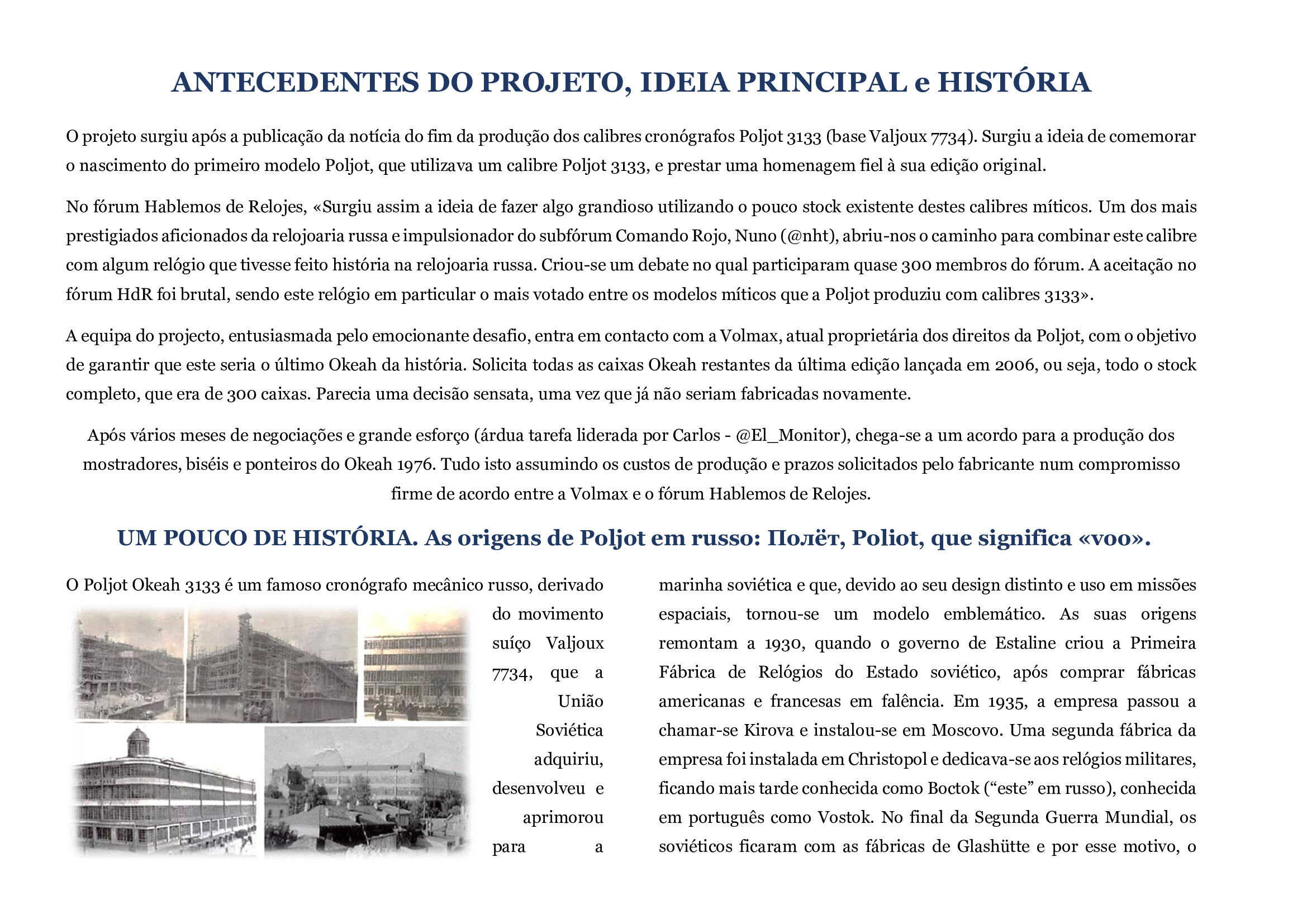 ANTECEDENTES DO PROJETO, IDEIA PRINCIPAL e HISTÓRIA

O projeto surgiu após a publicação da notícia do fim da produção dos calibres cronógrafos Poljot 3133 (base Valjoux 7734). Surgiu a ideia de comemorar o nascimento do primeiro modelo Poljot, que utilizava um calibre Poljot 3133, e prestar uma homenagem fiel à sua edição original.

No fórum Hablemos de Relojes, «Surgiu assim a ideia de fazer algo grandioso utilizando o pouco stock existente destes calibres míticos. Um dos mais prestigiados aficionados da relojoaria russa e impulsionador do subfórum Comando Rojo, Nuno (@nht), abriu-nos o caminho para combinar este calibre com algum relógio que tivesse feito história na relojoaria russa. Criou-se um debate no qual participaram quase 300 membros do fórum. A aceitação no fórum HdR foi brutal, sendo este relógio em particular o mais votado entre os modelos míticos que a Poljot produziu com calibres 3133».

A equipa do projecto, entusiasmada pelo emocionante desafio, entra em contacto com a Volmax, atual proprietária dos direitos da Poljot, com o objetivo de garantir que este seria o último Okeah da história. Solicita todas as caixas Okeah restantes da última edição lançada em 2006, ou seja, todo o stock completo, que era de 300 caixas. Parecia uma decisão sensata, uma vez que já não seriam fabricadas novamente.

Após vários meses de negociações e grande esforço (árdua tarefa liderada por Carlos - @El_Monitor), chega-se a um acordo para a produção dos mostradores, biséis e ponteiros do Okeah 1976. Tudo isto assumindo os custos de produção e prazos solicitados pelo fabricante num compromisso firme de acordo entre a Volmax e o fórum Hablemos de Relojes.

UM POUCO DE HISTÓRIA. As origens de Poljot em russo: Полёт, Poliot, que significa «voo».

O Poljot Okeah 3133 é um famoso cronógrafo mecânico russo, derivado do movimento suíço Valjoux 7734, que a União Soviética adquiriu, desenvolveu e aprimorou para a marinha soviética e que, devido ao seu design distinto e uso em missões espaciais, tornou-se um modelo emblemático. As suas origens remontam a 1930, quando o governo de Estaline criou a Primeira Fábrica de Relógios do Estado soviético, após comprar fábricas americanas e francesas em falência. Em 1935, a empresa passou a chamar-se Kirova e instalou-se em Moscovo. Uma segunda fábrica da empresa foi instalada em Christopol e dedicava-se aos relógios militares, ficando mais tarde conhecida como Boctok (“este” em russo), conhecida em português como Vostok. No final da Segunda Guerra Mundial, os soviéticos ficaram com as fábricas de Glashütte e por esse motivo, o